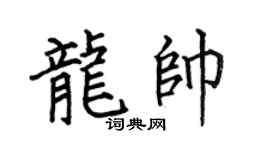 龍帥

词典网